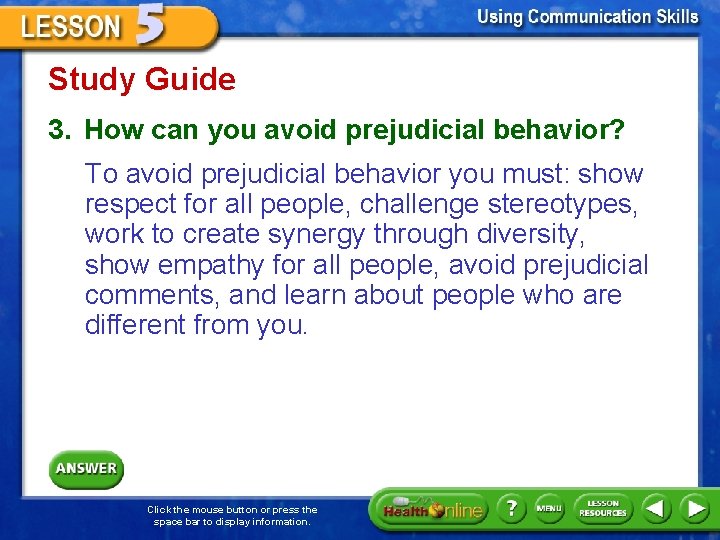 LESSON 5

Using Communication Skills

Study Guide

3. How can you avoid prejudicial behavior?

To avoid prejudicial behavior you must: show respect for all people, challenge stereotypes, work to create synergy through diversity, show empathy for all people, avoid prejudicial comments, and learn about people who are different from you.

ANSWER

Click the mouse button or press the space bar to display information.

Health Online

?

MENU

LESSON RESOURCES